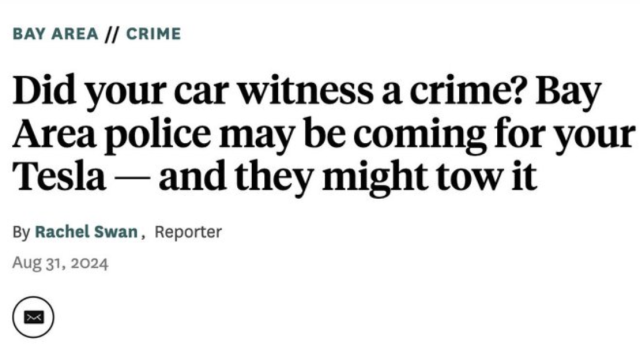 BAY AREA // CRIME

Did your car witness a crime? Bay Area police may be coming for your Tesla — and they might tow it

By Rachel Swan, Reporter

Aug 31, 2024